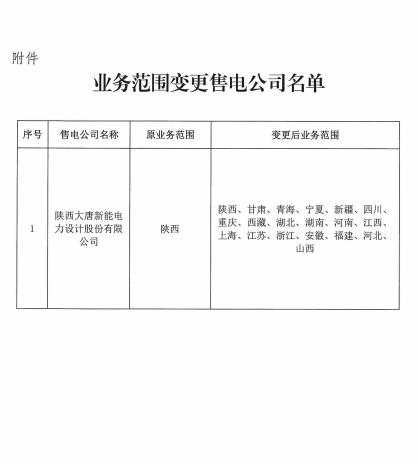 附件

业务范围变更售电公司名单

| 序号 | 售电公司名称 | 原业务范围 | 变更后业务范围 |
|---|---|---|---|
| 1 | 陕西大唐新能电力设计股份有限公司 | 陕西 | 陕西、甘肃、青海、宁夏、新疆、四川、重庆、西藏、湖北、湖南、河南、江西、上海、江苏、浙江、安徽、福建、河北、山西 |